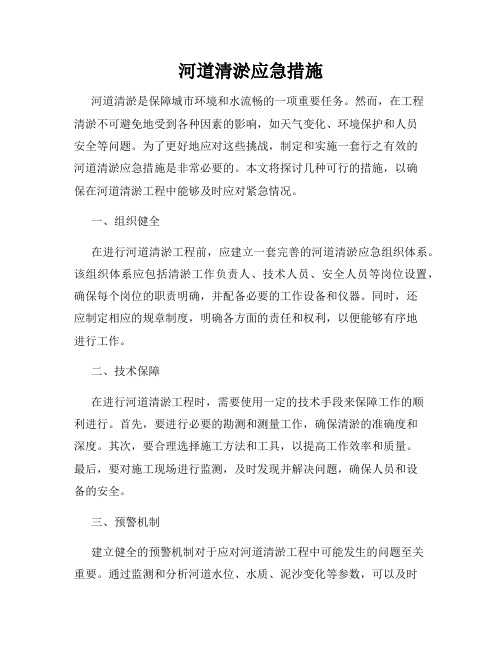 河道清淤应急措施

河道清淤是保障城市环境和水流畅的一项重要任务。然而，在工程清淤不可避免地受到各种因素的影响，如天气变化、环境保护和人员安全等问题。为了更好地应对这些挑战，制定和实施一套行之有效的河道清淤应急措施是非常必要的。本文将探讨几种可行的措施，以确保在河道清淤工程中能够及时应对紧急情况。

一、组织健全

在进行河道清淤工程前，应建立一套完善的河道清淤应急组织体系。该组织体系应包括清淤工作负责人、技术人员、安全人员等岗位设置，确保每个岗位的职责明确，并配备必要的工作设备和仪器。同时，还应制定相应的规章制度，明确各方面的责任和权利，以便能够有序地进行工作。

二、技术保障

在进行河道清淤工程时，需要使用一定的技术手段来保障工作的顺利进行。首先，要进行必要的勘测和测量工作，确保清淤的准确度和深度。其次，要合理选择施工方法和工具，以提高工作效率和质量。最后，要对施工现场进行监测，及时发现并解决问题，确保人员和设备的安全。

三、预警机制

建立健全的预警机制对于应对河道清淤工程中可能发生的问题至关重要。通过监测和分析河道水位、水质、泥沙变化等参数，可以及时